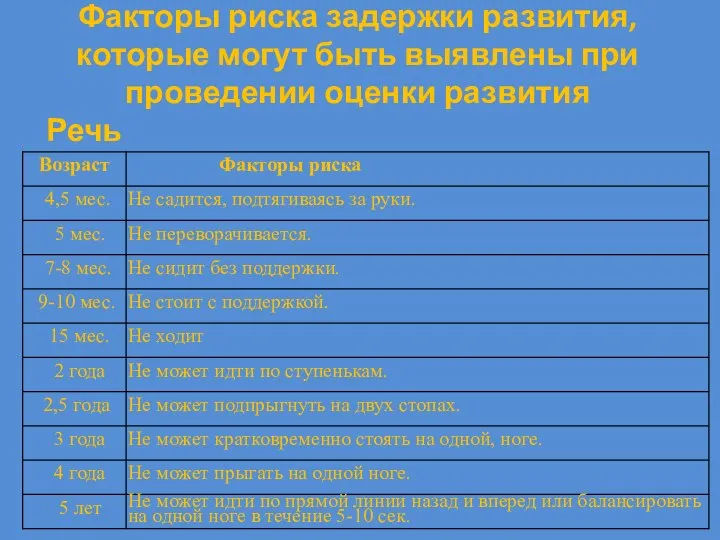 Факторы риска задержки развития, которые могут быть выявлены при проведении оценки развития

Речь

| Возраст | Факторы риска |
|---|---|
| 4,5 мес. | Не садится, подтягиваясь за руки. |
| 5 мес. | Не переворачивается. |
| 7-8 мес. | Не сидит без поддержки. |
| 9-10 мес. | Не стоит с поддержкой. |
| 15 мес. | Не ходит |
| 2 года | Не может идти по ступенькам. |
| 2,5 года | Не может подпрыгнуть на двух стопах. |
| 3 года | Не может кратковременно стоять на одной, ноге. |
| 4 года | Не может прыгать на одной ноге. |
| 5 лет | Не может идти по прямой линии назад и вперед или балансировать на одной ноге в течение 5-10 сек. |